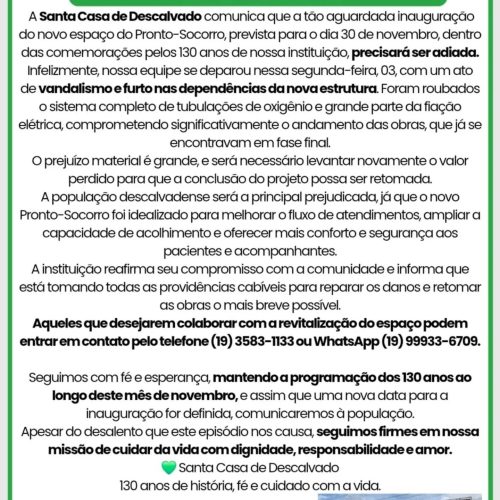 A Santa Casa de Descalvado comunica que a tão aguardada inauguração do novo espaço do Pronto-Socorro, prevista para o dia 30 de novembro, dentro das comemorações pelos 130 anos de nossa instituição, precisará ser adiada.
Infelizmente, nossa equipe se deparou nessa segunda-feira, 03, com um ato de vandalismo e furto nas dependências da nova estrutura. Foram roubados o sistema completo de tubulações de oxigênio e grande parte da fiação elétrica, comprometendo significativamente o andamento das obras, que já se encontravam em fase final.
O prejuízo material é grande, e será necessário levantar novamente o valor perdido para que a conclusão do projeto possa ser retomada.
A população descalvadense será a principal prejudicada, já que o novo Pronto-Socorro foi idealizado para melhorar o fluxo de atendimentos, ampliar a capacidade de acolhimento e oferecer mais conforto e segurança aos pacientes e acompanhantes.
A instituição reafirma seu compromisso com a comunidade e informa que está tomando todas as providências cabíveis para reparar os danos e retomar as obras o mais breve possível.
Aqueles que desejarem colaborar com a revitalização do espaço podem entrar em contato pelo telefone (19) 3583-1133 ou WhatsApp (19) 99933-6709.

Seguimos com fé e esperança, mantendo a programação dos 130 anos ao longo deste mês de novembro, e assim que uma nova data para a inauguração for definida, comunicaremos à população.
Apesar do desalento que este episódio nos causa, seguimos firmes em nossa missão de cuidar da vida com dignidade, responsabilidade e amor.
💚 Santa Casa de Descalvado
130 anos de história, fé e cuidado com a vida.